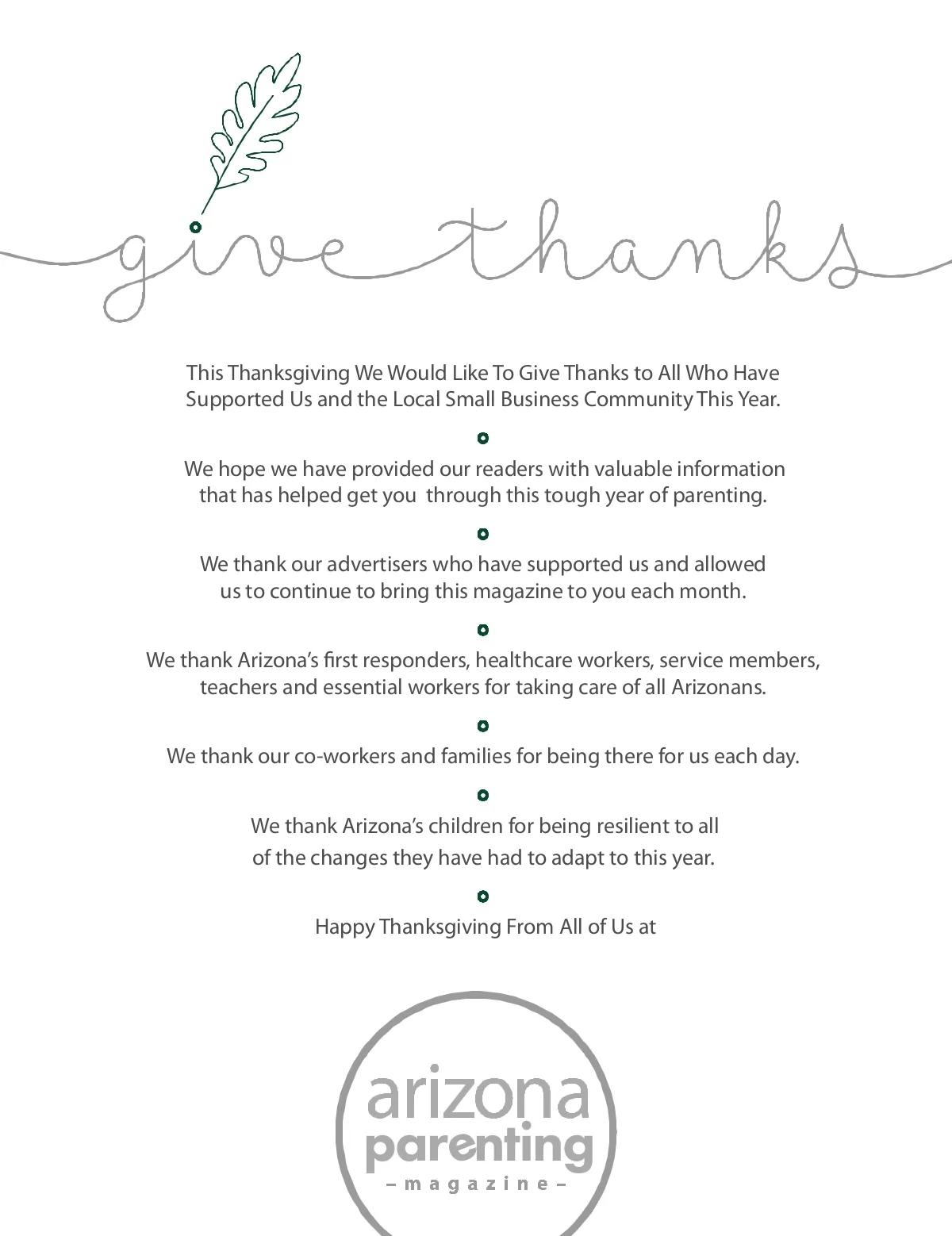 give thanks

This Thanksgiving We Would Like To Give Thanks to All Who Have Supported Us and the Local Small Business Community This Year.

We hope we have provided our readers with valuable information that has helped get you through this tough year of parenting.

We thank our advertisers who have supported us and allowed us to continue to bring this magazine to you each month.

We thank Arizona's first responders, healthcare workers, service members, teachers and essential workers for taking care of all Arizonans.

We thank our co-workers and families for being there for us each day.

We thank Arizona's children for being resilient to all of the changes they have had to adapt to this year.

Happy Thanksgiving From All of Us at

arizona parenting
– magazine –